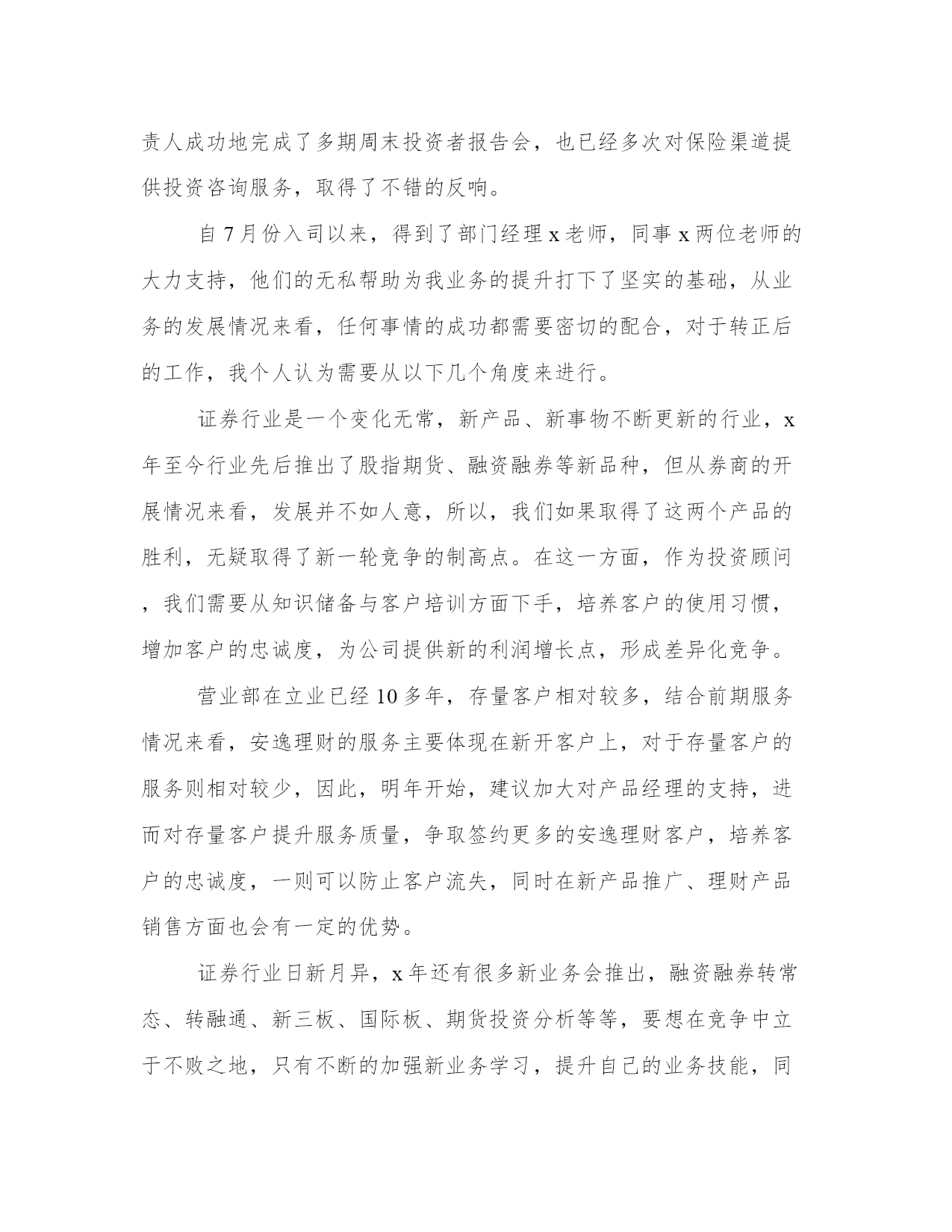 责人成功地完成了多期周末投资者报告会，也已经多次对保险渠道提供投资咨询服务，取得了不错的反响。

自7月份入司以来，得到了部门经理x老师，同事x两位老师的大力支持，他们的无私帮助为我业务的提升打下了坚实的基础，从业务的发展情况来看，任何事情的成功都需要密切的配合，对于转正后的工作，我个人认为需要从以下几个角度来进行。

证券行业是一个变化无常，新产品、新事物不断更新的行业，x年至今行业先后推出了股指期货、融资融券等新品种，但从券商的开展情况来看，发展并不如人意，所以，我们如果取得了这两个产品的胜利，无疑取得了新一轮竞争的制高点。在这一方面，作为投资顾问，我们需要从知识储备与客户培训方面下手，培养客户的使用习惯，增加客户的忠诚度，为公司提供新的利润增长点，形成差异化竞争。

营业部在立业已经10多年，存量客户相对较多，结合前期服务情况来看，安逸理财的服务主要体现在新开客户上，对于存量客户的服务则相对较少，因此，明年开始，建议加大对产品经理的支持，进而对存量客户提升服务质量，争取签约更多的安逸理财客户，培养客户的忠诚度，一则可以防止客户流失，同时在新产品推广、理财产品销售方面也会有一定的优势。

证券行业日新月异，x年还有很多新业务会推出，融资融券转常态、转融通、新三板、国际板、期货投资分析等等，要想在竞争中立于不败之地，只有不断的加强新业务学习，提升自己的业务技能，同